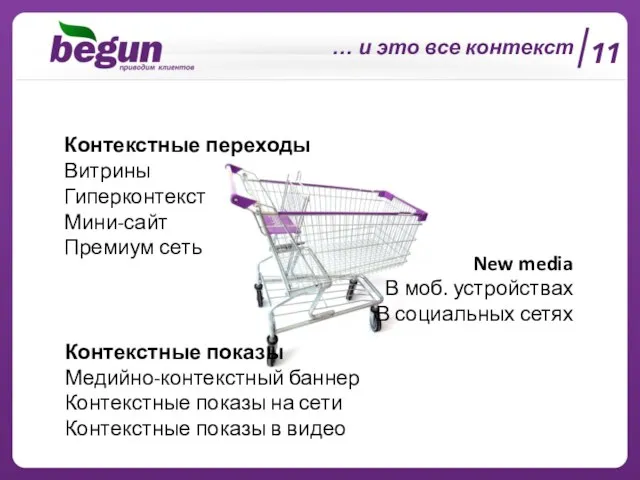 begun
приводим клиентов

… и это все контекст 11

Контекстные переходы
Витрины
Гиперконтекст
Мини-сайт
Премиум сеть

New media
В моб. устройствах
В социальных сетях

Контекстные показы
Медийно-контекстный баннер
Контекстные показы на сети
Контекстные показы в видео